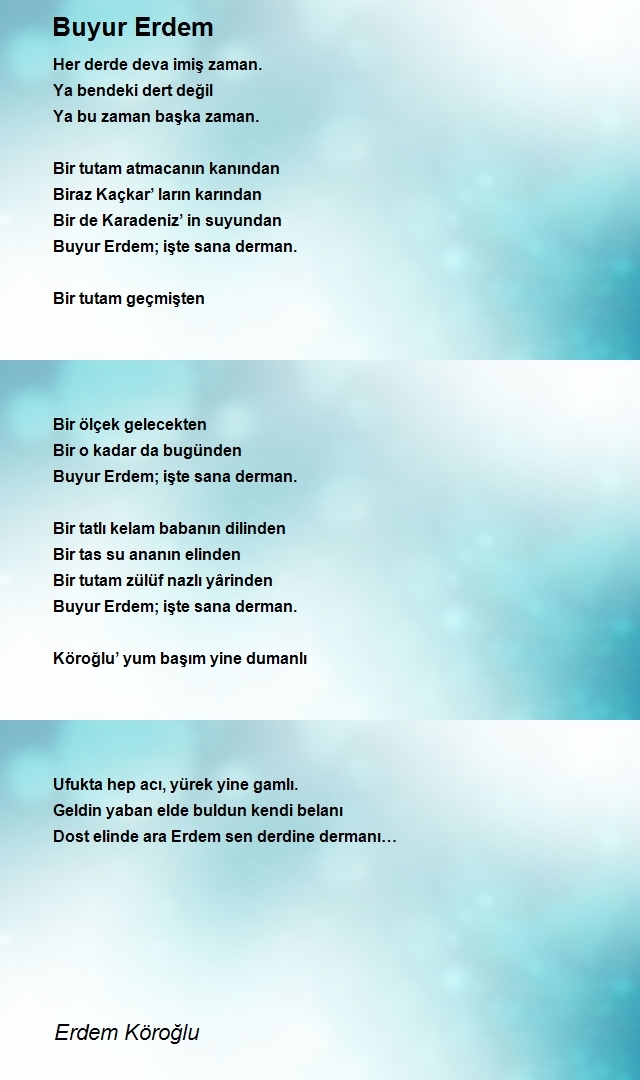 Buyur Erdem

Her derde deva imiş zaman.
Ya bendeki dert değil
Ya bu zaman başka zaman.

Bir tutam atmacanın kanından
Biraz Kaçkar' ların karından
Bir de Karadeniz' in suyundan
Buyur Erdem; işte sana derman.

Bir tutam geçmişten

Bir ölçek gelecekten
Bir o kadar da bugünden
Buyur Erdem; işte sana derman.

Bir tatlı kelam babanın dilinden
Bir tas su ananın elinden
Bir tutam zülüf nazlı yârinden
Buyur Erdem; işte sana derman.

Köroğlu' yum başım yine dumanlı

Ufukta hep acı, yürek yine gamlı.
Geldin yaban elde buldun kendi belanı
Dost elinde ara Erdem sen derdine dermanı…

Erdem Köroğlu